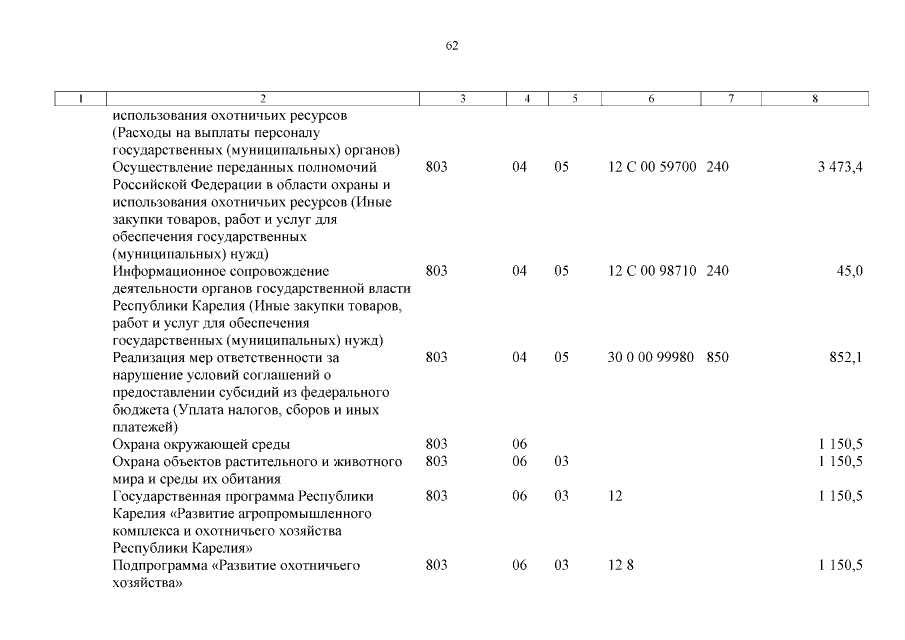 62

| 1 | 2 | 3 | 4 | 5 | 6 | 7 | 8 |
|---|---|---|---|---|---|---|---|
| | использования охотничьих ресурсов (Расходы на выплаты персоналу государственных (муниципальных) органов) | | | | | | |
| | Осуществление переданных полномочий Российской Федерации в области охраны и использования охотничьих ресурсов (Иные закупки товаров, работ и услуг для обеспечения государственных (муниципальных) нужд) | 803 | 04 | 05 | 12 С 00 59700 | 240 | 3 473,4 |
| | Информационное сопровождение деятельности органов государственной власти Республики Карелия (Иные закупки товаров, работ и услуг для обеспечения государственных (муниципальных) нужд) | 803 | 04 | 05 | 12 С 00 98710 | 240 | 45,0 |
| | Реализация мер ответственности за нарушение условий соглашений о предоставлении субсидий из федерального бюджета (Уплата налогов, сборов и иных платежей) | 803 | 04 | 05 | 30 0 00 99980 | 850 | 852,1 |
| | Охрана окружающей среды | 803 | 06 | | | | 1 150,5 |
| | Охрана объектов растительного и животного мира и среды их обитания | 803 | 06 | 03 | | | 1 150,5 |
| | Государственная программа Республики Карелия «Развитие агропромышленного комплекса и охотничьего хозяйства Республики Карелия» | 803 | 06 | 03 | 12 | | 1 150,5 |
| | Подпрограмма «Развитие охотничьего хозяйства» | 803 | 06 | 03 | 12 8 | | 1 150,5 |